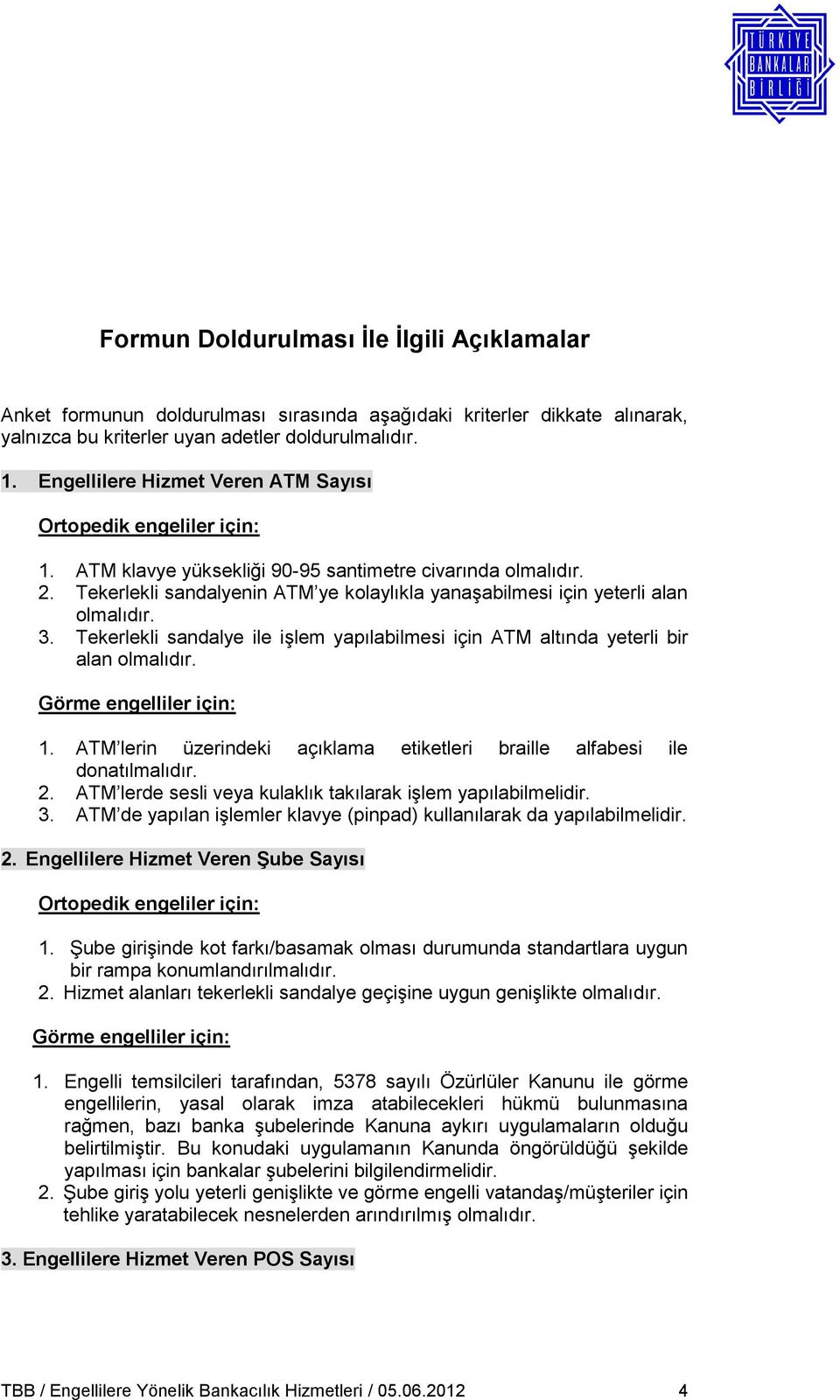 TÜRKİYE BANKALAR BİRLİĞİ

Formun Doldurulması İle İlgili Açıklamalar

Anket formunun doldurulması sırasında aşağıdaki kriterler dikkate alınarak, yalnızca bu kriterler uyan adetler doldurulmalıdır.

1. Engellilere Hizmet Veren ATM Sayısı

Ortopedik engeliler için:

1. ATM klavye yüksekliği 90-95 santimetre civarında olmalıdır.
2. Tekerlekli sandalyenin ATM'ye kolaylıkla yanaşabilmesi için yeterli alan olmalıdır.
3. Tekerlekli sandalye ile işlem yapılabilmesi için ATM altında yeterli bir alan olmalıdır.

Görme engelliler için:

1. ATM'lerin üzerindeki açıklama etiketleri braille alfabesi ile donatılmalıdır.
2. ATM'lerde sesli veya kulaklık takılarak işlem yapılabilmelidir.
3. ATM'de yapılan işlemler klavye (pinpad) kullanılarak da yapılabilmelidir.

2. Engellilere Hizmet Veren Şube Sayısı

Ortopedik engeliler için:

1. Şube girişinde kot farkı/basamak olması durumunda standartlara uygun bir rampa konumlandırılmalıdır.
2. Hizmet alanları tekerlekli sandalye geçişine uygun genişlikte olmalıdır.

Görme engelliler için:

1. Engelli temsilcileri tarafından, 5378 sayılı Özürlüler Kanunu ile görme engellilerin, yasal olarak imza atabilecekleri hükmü bulunmasına rağmen, bazı banka şubelerinde Kanuna aykırı uygulamaların olduğu belirtilmiştir. Bu konudaki uygulamanın Kanunda öngörüldüğü şekilde yapılması için bankalar şubelerini bilgilendirmelidir.
2. Şube giriş yolu yeterli genişlikte ve görme engelli vatandaş/müşteriler için tehlike yaratabilecek nesnelerden arındırılmış olmalıdır.

3. Engellilere Hizmet Veren POS Sayısı

TBB / Engellilere Yönelik Bankacılık Hizmetleri / 05.06.2012 4